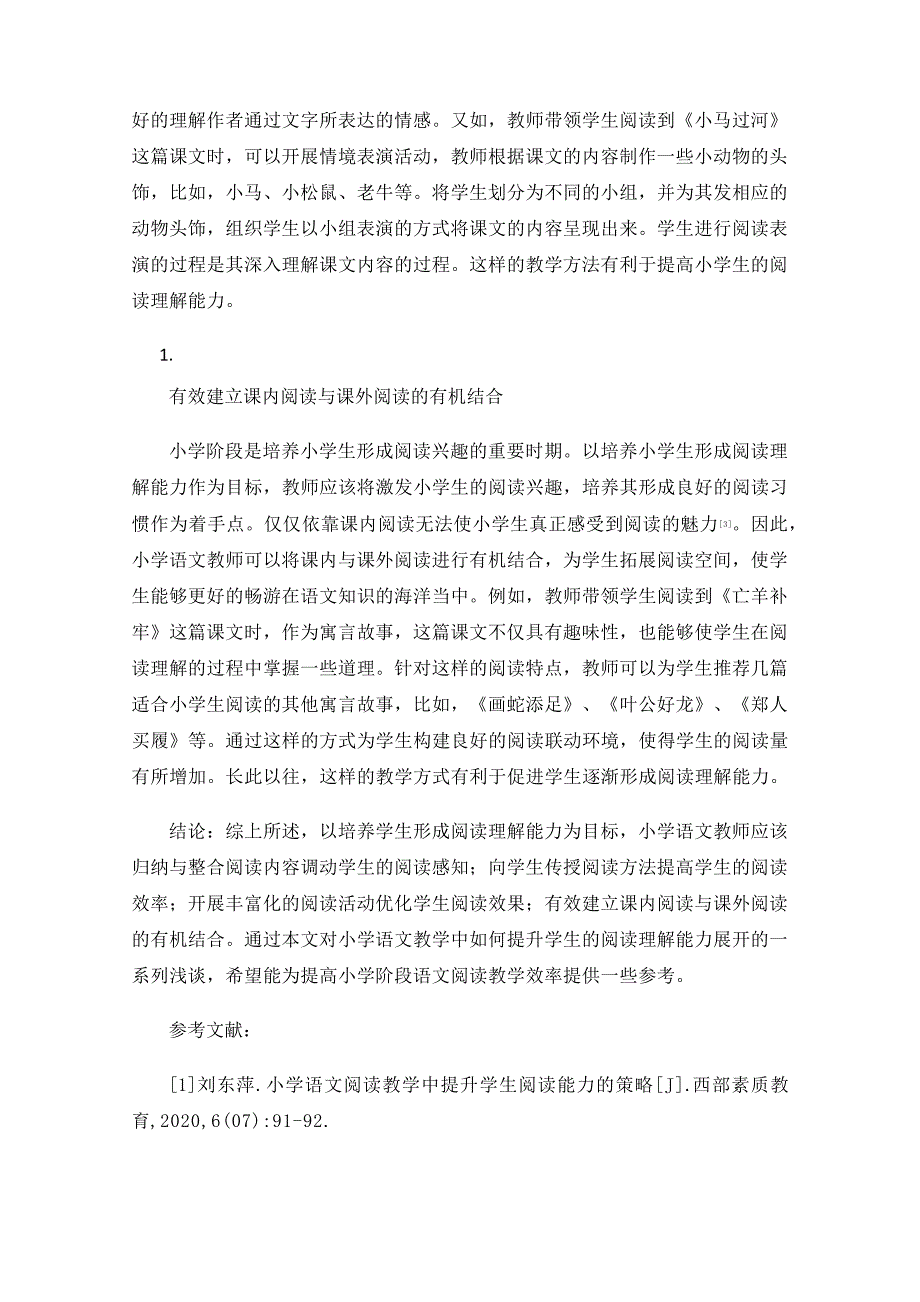 好的理解作者通过文字所表达的情感。又如，教师带领学生阅读到《小马过河》这篇课文时，可以开展情境表演活动，教师根据课文的内容制作一些小动物的头饰，比如，小马、小松鼠、老牛等。将学生划分为不同的小组，并为其发相应的动物头饰，组织学生以小组表演的方式将课文的内容呈现出来。学生进行阅读表演的过程是其深入理解课文内容的过程。这样的教学方法有利于提高小学生的阅读理解能力。

1.

有效建立课内阅读与课外阅读的有机结合

小学阶段是培养小学生形成阅读兴趣的重要时期。以培养小学生形成阅读理解能力作为目标，教师应该将激发小学生的阅读兴趣，培养其形成良好的阅读习惯作为着手点。仅仅依靠课内阅读无法使小学生真正感受到阅读的魅力[3]。因此，小学语文教师可以将课内与课外阅读进行有机结合，为学生拓展阅读空间，使学生能够更好的畅游在语文知识的海洋当中。例如，教师带领学生阅读到《亡羊补牢》这篇课文时，作为寓言故事，这篇课文不仅具有趣味性，也能够使学生在阅读理解的过程中掌握一些道理。针对这样的阅读特点，教师可以为学生推荐几篇适合小学生阅读的其他寓言故事，比如，《画蛇添足》、《叶公好龙》、《郑人买履》等。通过这样的方式为学生构建良好的阅读联动环境，使得学生的阅读量有所增加。长此以往，这样的教学方式有利于促进学生逐渐形成阅读理解能力。

结论：综上所述，以培养学生形成阅读理解能力为目标，小学语文教师应该归纳与整合阅读内容调动学生的阅读感知；向学生传授阅读方法提高学生的阅读效率；开展丰富化的阅读活动优化学生阅读效果；有效建立课内阅读与课外阅读的有机结合。通过本文对小学语文教学中如何提升学生的阅读理解能力展开的一系列浅谈，希望能为提高小学阶段语文阅读教学效率提供一些参考。

参考文献：

[1]刘东萍.小学语文阅读教学中提升学生阅读能力的策略[J].西部素质教育,2020,6(07):91-92.